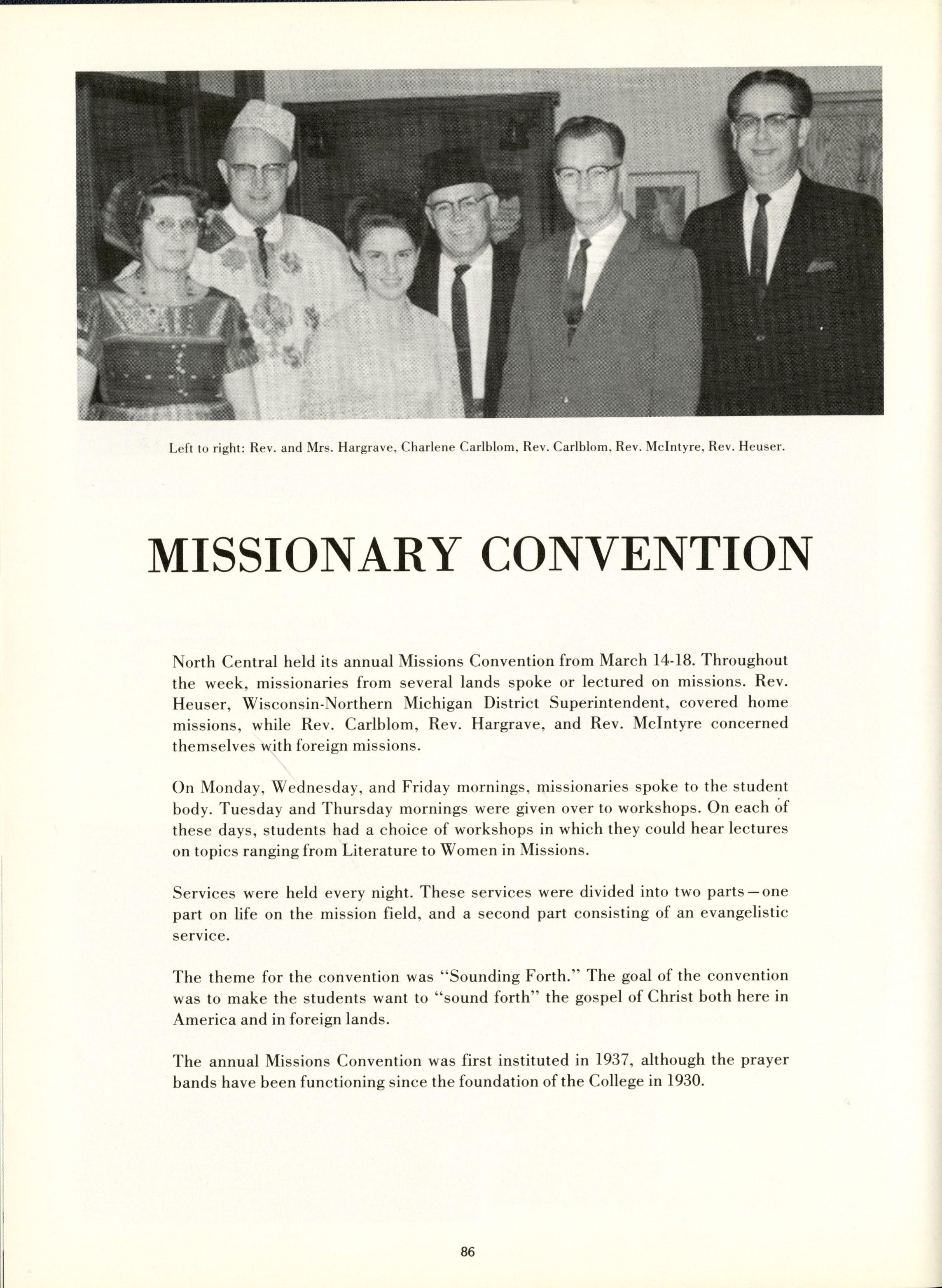 Left to right: Rev. and Mrs. Hargrave, Charlene Carlblom, Rev. Carlblom, Rev. McIntyre, Rev. Heuser.

MISSIONARY CONVENTION

North Central held its annual Missions Convention from March 14-18. Throughout the week, missionaries from several lands spoke or lectured on missions. Rev. Heuser, Wisconsin-Northern Michigan District Superintendent, covered home missions, while Rev. Carlblom, Rev. Hargrave, and Rev. McIntyre concerned themselves with foreign missions.

On Monday, Wednesday, and Friday mornings, missionaries spoke to the student body. Tuesday and Thursday mornings were given over to workshops. On each of these days, students had a choice of workshops in which they could hear lectures on topics ranging from Literature to Women in Missions.

Services were held every night. These services were divided into two parts—one part on life on the mission field, and a second part consisting of an evangelistic service.

The theme for the convention was "Sounding Forth." The goal of the convention was to make the students want to "sound forth" the gospel of Christ both here in America and in foreign lands.

The annual Missions Convention was first instituted in 1937, although the prayer bands have been functioning since the foundation of the College in 1930.

86